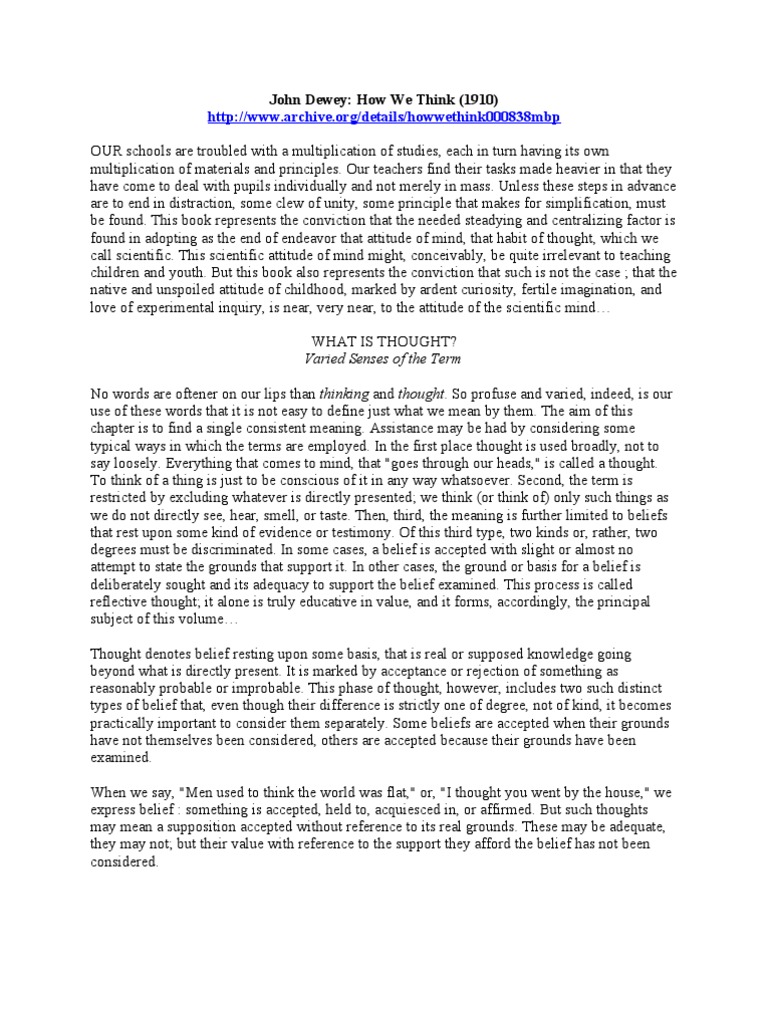 John Dewey: How We Think (1910)
http://www.archive.org/details/howwethink000838mbp

OUR schools are troubled with a multiplication of studies, each in turn having its own multiplication of materials and principles. Our teachers find their tasks made heavier in that they have come to deal with pupils individually and not merely in mass. Unless these steps in advance are to end in distraction, some clew of unity, some principle that makes for simplification, must be found. This book represents the conviction that the needed steadying and centralizing factor is found in adopting as the end of endeavor that attitude of mind, that habit of thought, which we call scientific. This scientific attitude of mind might, conceivably, be quite irrelevant to teaching children and youth. But this book also represents the conviction that such is not the case ; that the native and unspoiled attitude of childhood, marked by ardent curiosity, fertile imagination, and love of experimental inquiry, is near, very near, to the attitude of the scientific mind…

WHAT IS THOUGHT?
Varied Senses of the Term

No words are oftener on our lips than thinking and thought. So profuse and varied, indeed, is our use of these words that it is not easy to define just what we mean by them. The aim of this chapter is to find a single consistent meaning. Assistance may be had by considering some typical ways in which the terms are employed. In the first place thought is used broadly, not to say loosely. Everything that comes to mind, that "goes through our heads," is called a thought. To think of a thing is just to be conscious of it in any way whatsoever. Second, the term is restricted by excluding whatever is directly presented; we think (or think of) only such things as we do not directly see, hear, smell, or taste. Then, third, the meaning is further limited to beliefs that rest upon some kind of evidence or testimony. Of this third type, two kinds or, rather, two degrees must be discriminated. In some cases, a belief is accepted with slight or almost no attempt to state the grounds that support it. In other cases, the ground or basis for a belief is deliberately sought and its adequacy to support the belief examined. This process is called reflective thought; it alone is truly educative in value, and it forms, accordingly, the principal subject of this volume…

Thought denotes belief resting upon some basis, that is real or supposed knowledge going beyond what is directly present. It is marked by acceptance or rejection of something as reasonably probable or improbable. This phase of thought, however, includes two such distinct types of belief that, even though their difference is strictly one of degree, not of kind, it becomes practically important to consider them separately. Some beliefs are accepted when their grounds have not themselves been considered, others are accepted because their grounds have been examined.

When we say, "Men used to think the world was flat," or, "I thought you went by the house," we express belief : something is accepted, held to, acquiesced in, or affirmed. But such thoughts may mean a supposition accepted without reference to its real grounds. These may be adequate, they may not; but their value with reference to the support they afford the belief has not been considered.